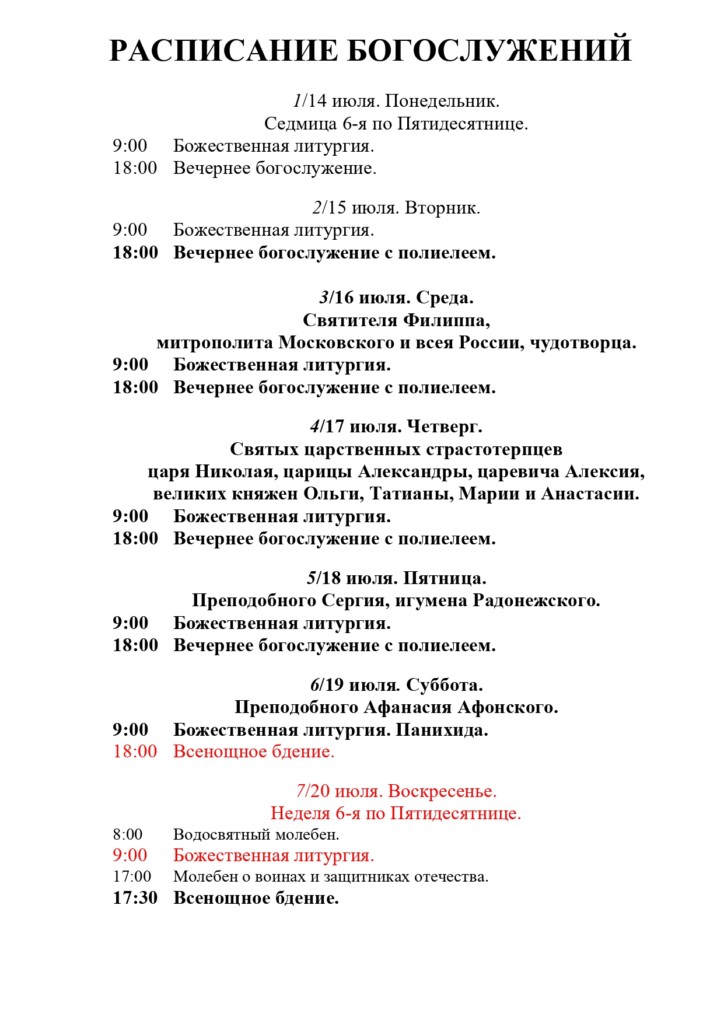 РАСПИСАНИЕ БОГОСЛУЖЕНИЙ

1/14 июля. Понедельник.
Седмица 6-я по Пятидесятнице.

9:00 Божественная литургия.
18:00 Вечернее богослужение.

2/15 июля. Вторник.

9:00 Божественная литургия.
18:00 Вечернее богослужение с полиелеем.

3/16 июля. Среда.
Святителя Филиппа,
митрополита Московского и всея России, чудотворца.

9:00 Божественная литургия.
18:00 Вечернее богослужение с полиелеем.

4/17 июля. Четверг.
Святых царственных страстотерпцев
царя Николая, царицы Александры, царевича Алексия,
великих княжен Ольги, Татианы, Марии и Анастасии.

9:00 Божественная литургия.
18:00 Вечернее богослужение с полиелеем.

5/18 июля. Пятница.
Преподобного Сергия, игумена Радонежского.

9:00 Божественная литургия.
18:00 Вечернее богослужение с полиелеем.

6/19 июля. Суббота.
Преподобного Афанасия Афонского.

9:00 Божественная литургия. Панихида.
18:00 Всенощное бдение.

7/20 июля. Воскресенье.
Неделя 6-я по Пятидесятнице.

8:00 Водосвятный молебен.
9:00 Божественная литургия.
17:00 Молебен о воинах и защитниках отечества.
17:30 Всенощное бдение.